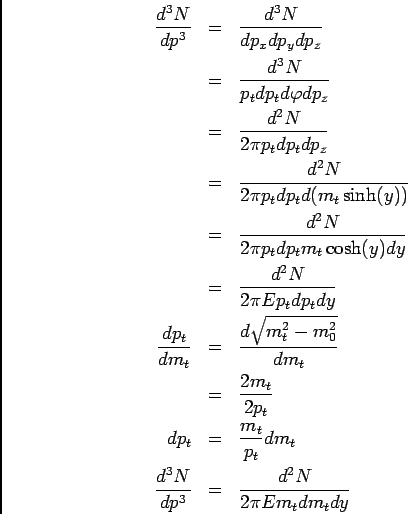 $\frac{d^3N}{dp^3} = \frac{d^3N}{dp_x dp_y dp_z}$

$= \frac{d^3N}{p_t dp_t d\varphi dp_z}$

$= \frac{d^2N}{2\pi p_t dp_t dp_z}$

$= \frac{d^2N}{2\pi p_t dp_t d(m_t \sinh(y))}$

$= \frac{d^2N}{2\pi p_t dp_t m_t \cosh(y) dy}$

$= \frac{d^2N}{2\pi E p_t dp_t dy}$

$\frac{dp_t}{dm_t} = \frac{d\sqrt{m_t^2 - m_0^2}}{dm_t}$

$= \frac{2m_t}{2p_t}$

$dp_t = \frac{m_t}{p_t} dm_t$

$\frac{d^3N}{dp^3} = \frac{d^2N}{2\pi E m_t dm_t dy}$